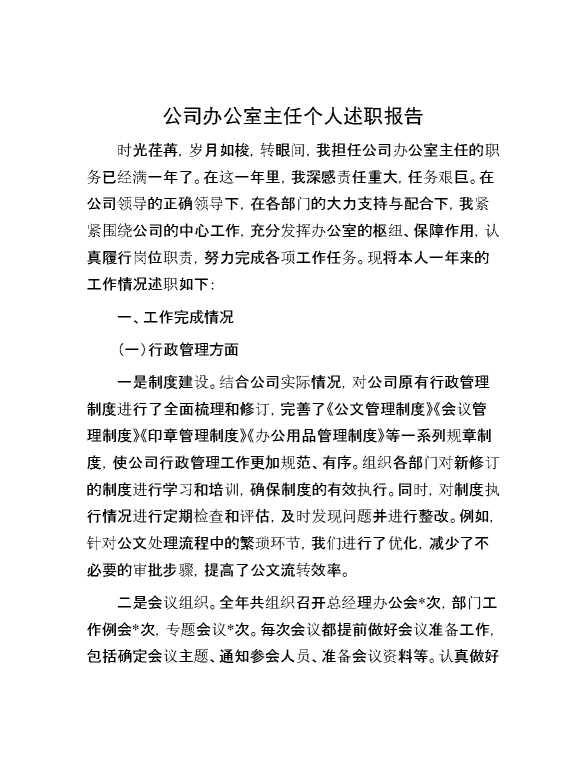 公司办公室主任个人述职报告

时光荏苒，岁月如梭，转眼间，我担任公司办公室主任的职务已经满一年了。在这一年里，我深感责任重大，任务艰巨。在公司领导的正确领导下，在各部门的大力支持与配合下，我紧紧围绕公司的中心工作，充分发挥办公室的枢纽、保障作用，认真履行岗位职责，努力完成各项工作任务。现将本人一年来的工作情况述职如下：

一、工作完成情况

（一）行政管理方面

一是制度建设。结合公司实际情况，对公司原有行政管理制度进行了全面梳理和修订，完善了《公文管理制度》《会议管理制度》《印章管理制度》《办公用品管理制度》等一系列规章制度，使公司行政管理工作更加规范、有序。组织各部门对新修订的制度进行学习和培训，确保制度的有效执行。同时，对制度执行情况进行定期检查和评估，及时发现问题并进行整改。例如，针对公文处理流程中的繁琐环节，我们进行了优化，减少了不必要的审批步骤，提高了公文流转效率。

二是会议组织。全年共组织召开总经理办公会*次，部门工作例会*次，专题会议*次。每次会议都提前做好会议准备工作，包括确定会议主题、通知参会人员、准备会议资料等。认真做好